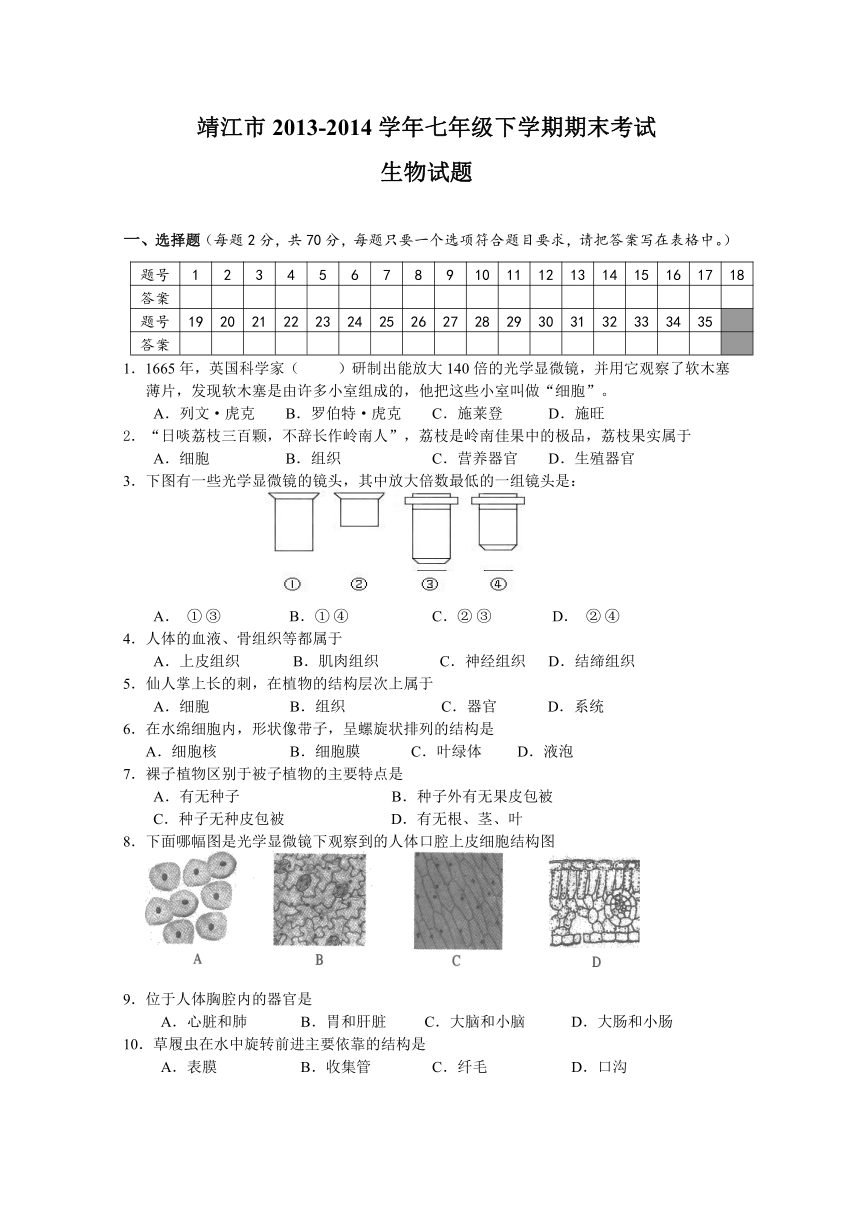 靖江市 2013-2014 学年七年级下学期期末考试

生物试题

一、选择题（每题 2 分，共 70 分，每题只要一个选项符合题目要求，请把答案写在表格中。）

| 题号 | 1 | 2 | 3 | 4 | 5 | 6 | 7 | 8 | 9 | 10 | 11 | 12 | 13 | 14 | 15 | 16 | 17 | 18 |
|---|---|---|---|---|---|---|---|---|---|---|---|---|---|---|---|---|---|---|
| 答案 | | | | | | | | | | | | | | | | | | |
| 题号 | 19 | 20 | 21 | 22 | 23 | 24 | 25 | 26 | 27 | 28 | 29 | 30 | 31 | 32 | 33 | 34 | 35 | |
| 答案 | | | | | | | | | | | | | | | | | | |

1．1665 年，英国科学家（　　）研制出能放大 140 倍的光学显微镜，并用它观察了软木塞薄片，发现软木塞是由许多小室组成的，他把这些小室叫做“细胞”。
A．列文·虎克　B．罗伯特·虎克　C．施莱登　D．施旺

2．“日啖荔枝三百颗，不辞长作岭南人”，荔枝是岭南佳果中的极品，荔枝果实属于
A．细胞　B．组织　C．营养器官　D．生殖器官

3．下图有一些光学显微镜的镜头，其中放大倍数最低的一组镜头是：

①　②　③　④

A．①③　B．①④　C．②③　D．②④

4．人体的血液、骨组织等都属于
A．上皮组织　B．肌肉组织　C．神经组织　D．结缔组织

5．仙人掌上长的刺，在植物的结构层次上属于
A．细胞　B．组织　C．器官　D．系统

6．在水绵细胞内，形状像带子，呈螺旋状排列的结构是
A．细胞核　B．细胞膜　C．叶绿体　D．液泡

7．裸子植物区别于被子植物的主要特点是
A．有无种子　B．种子外有无果皮包被
C．种子无种皮包被　D．有无根、茎、叶

8．下面哪幅图是光学显微镜下观察到的人体口腔上皮细胞结构图

A　B　C　D

9．位于人体胸腔内的器官是
A．心脏和肺　B．胃和肝脏　C．大脑和小脑　D．大肠和小肠

10．草履虫在水中旋转前进主要依靠的结构是
A．表膜　B．收集管　C．纤毛　D．口沟